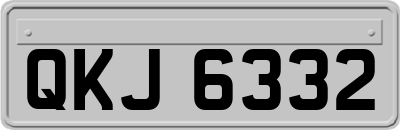 QKJ 6332